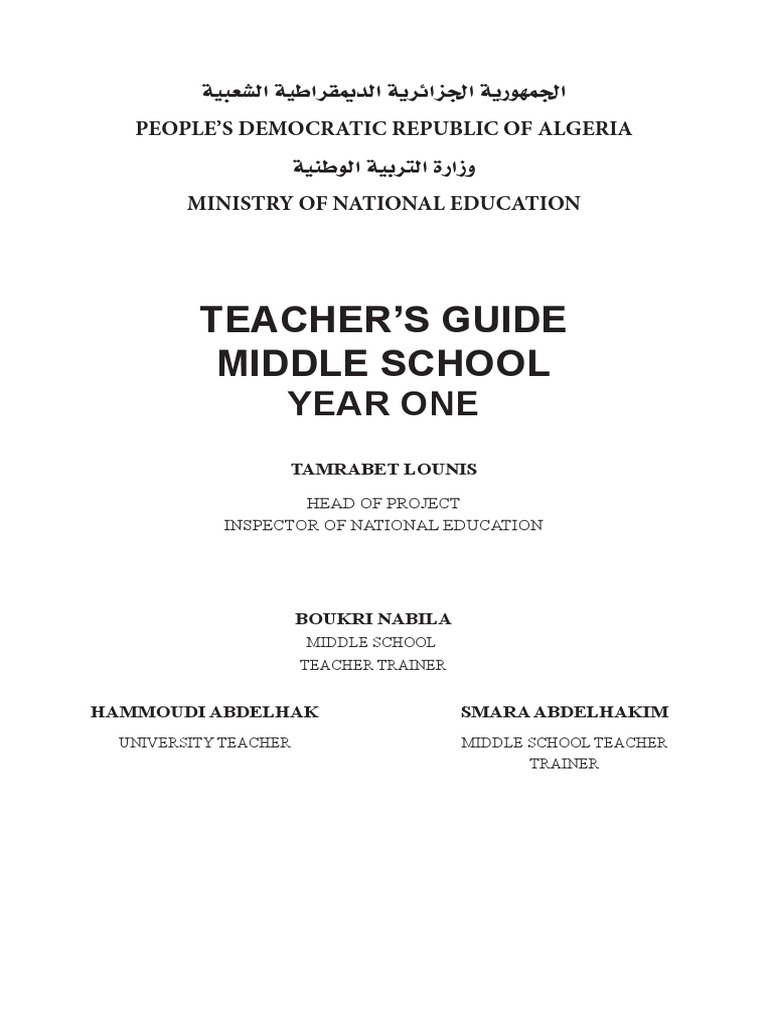 الجمهورية الجزائرية الديمقراطية الشعبية
PEOPLE'S DEMOCRATIC REPUBLIC OF ALGERIA
وزارة التربية الوطنية
MINISTRY OF NATIONAL EDUCATION

TEACHER'S GUIDE
MIDDLE SCHOOL
YEAR ONE

TAMRABET LOUNIS

HEAD OF PROJECT
INSPECTOR OF NATIONAL EDUCATION

BOUKRI NABILA
MIDDLE SCHOOL
TEACHER TRAINER

HAMMOUDI ABDELHAK
UNIVERSITY TEACHER

SMARA ABDELHAKIM
MIDDLE SCHOOL TEACHER TRAINER